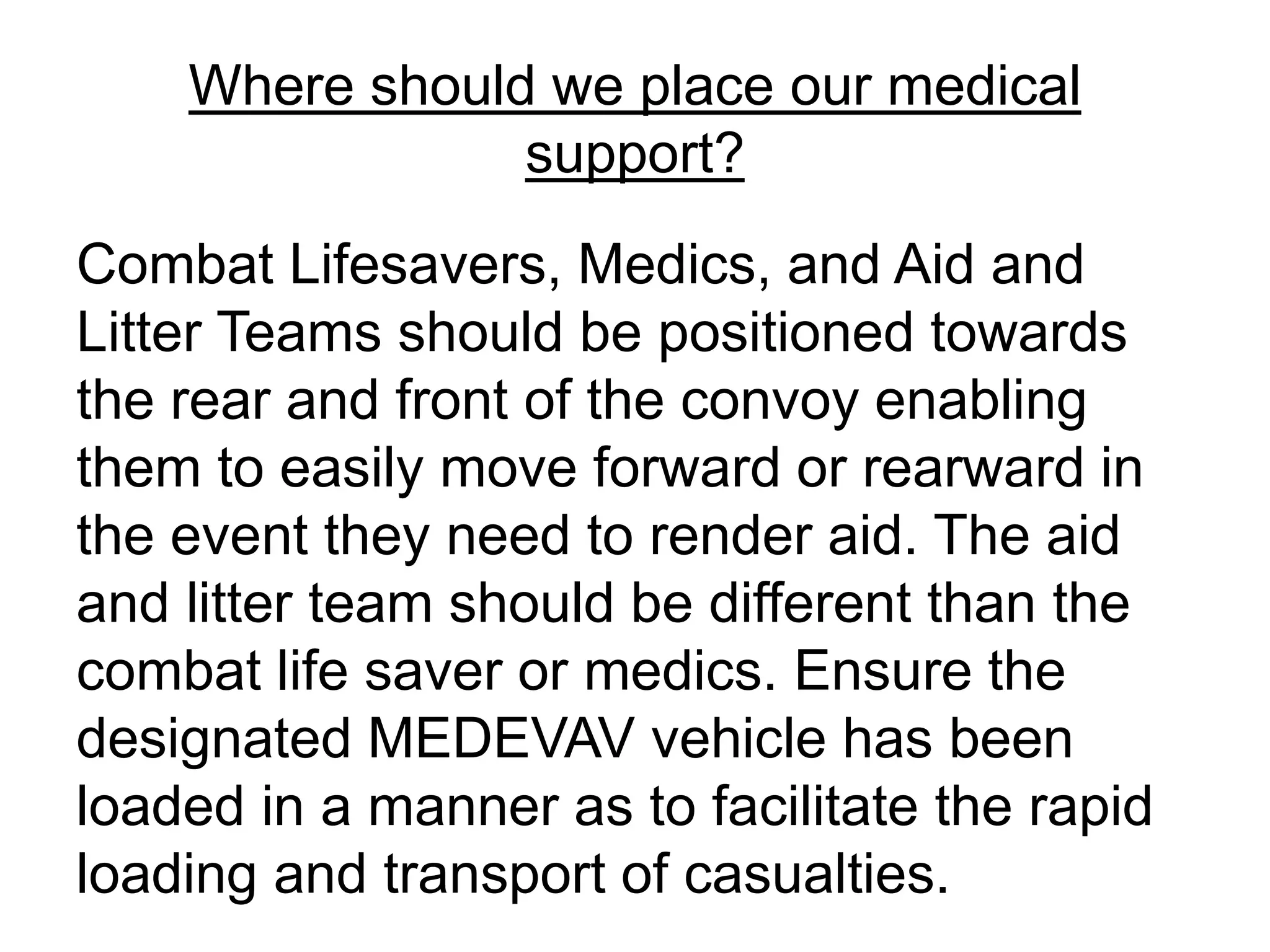 Where should we place our medical support?

Combat Lifesavers, Medics, and Aid and Litter Teams should be positioned towards the rear and front of the convoy enabling them to easily move forward or rearward in the event they need to render aid. The aid and litter team should be different than the combat life saver or medics. Ensure the designated MEDEVAV vehicle has been loaded in a manner as to facilitate the rapid loading and transport of casualties.